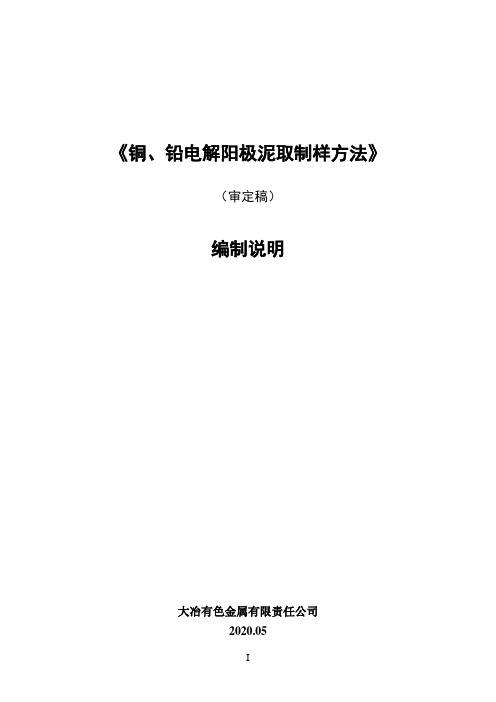 《铜、铅电解阳极泥取制样方法》

（审定稿）

编制说明

大冶有色金属有限责任公司

2020.05

I